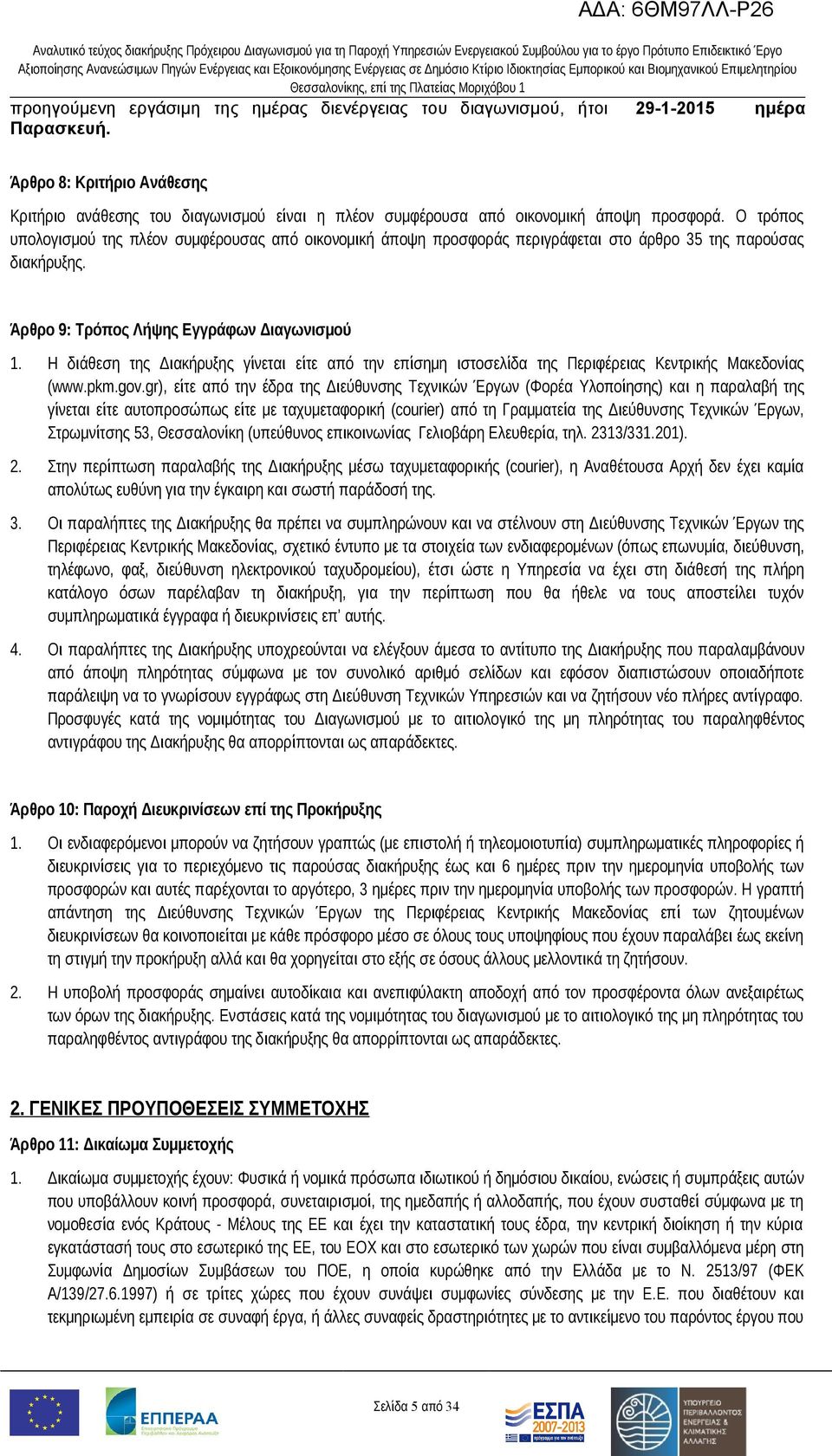 ΑΔΑ: 6ΘΜ97ΛΛ-Ρ26

Αναλυτικό τεύχος διακήρυξης Πρόχειρου Διαγωνισμού για τη Παροχή Υπηρεσιών Ενεργειακού Συμβούλου για το έργο Πρότυπο Επιδεικτικό Έργο Αξιοποίησης Ανανεώσιμων Πηγών Ενέργειας και Εξοικονόμησης Ενέργειας σε Δημόσιο Κτίριο Ιδιοκτησίας Εμπορικού και Βιομηχανικού Επιμελητηρίου Θεσσαλονίκης, επί της Πλατείας Μοριχόβου 1

προηγούμενη εργάσιμη της ημέρας διενέργειας του διαγωνισμού, ήτοι 29-1-2015 ημέρα Παρασκευή.

Άρθρο 8: Κριτήριο Ανάθεσης

Κριτήριο ανάθεσης του διαγωνισμού είναι η πλέον συμφέρουσα από οικονομική άποψη προσφορά. Ο τρόπος υπολογισμού της πλέον συμφέρουσας από οικονομική άποψη προσφοράς περιγράφεται στο άρθρο 35 της παρούσας διακήρυξης.

Άρθρο 9: Τρόπος Λήψης Εγγράφων Διαγωνισμού

1. Η διάθεση της Διακήρυξης γίνεται είτε από την επίσημη ιστοσελίδα της Περιφέρειας Κεντρικής Μακεδονίας (www.pkm.gov.gr), είτε από την έδρα της Διεύθυνσης Τεχνικών Έργων (Φορέα Υλοποίησης) και η παραλαβή της γίνεται είτε αυτοπροσώπως είτε με ταχυμεταφορική (courier) από τη Γραμματεία της Διεύθυνσης Τεχνικών Έργων, Στρωμνίτσης 53, Θεσσαλονίκη (υπεύθυνος επικοινωνίας Γελιοβάρη Ελευθερία, τηλ. 2313/331.201).

2. Στην περίπτωση παραλαβής της Διακήρυξης μέσω ταχυμεταφορικής (courier), η Αναθέτουσα Αρχή δεν έχει καμία απολύτως ευθύνη για την έγκαιρη και σωστή παράδοσή της.

3. Οι παραλήπτες της Διακήρυξης θα πρέπει να συμπληρώνουν και να στέλνουν στη Διεύθυνσης Τεχνικών Έργων της Περιφέρειας Κεντρικής Μακεδονίας, σχετικό έντυπο με τα στοιχεία των ενδιαφερομένων (όπως επωνυμία, διεύθυνση, τηλέφωνο, φαξ, διεύθυνση ηλεκτρονικού ταχυδρομείου), έτσι ώστε η Υπηρεσία να έχει στη διάθεσή της πλήρη κατάλογο όσων παρέλαβαν τη διακήρυξη, για την περίπτωση που θα ήθελε να τους αποστείλει τυχόν συμπληρωματικά έγγραφα ή διευκρινίσεις επ' αυτής.

4. Οι παραλήπτες της Διακήρυξης υποχρεούνται να ελέγξουν άμεσα το αντίτυπο της Διακήρυξης που παραλαμβάνουν από άποψη πληρότητας σύμφωνα με τον συνολικό αριθμό σελίδων και εφόσον διαπιστώσουν οποιαδήποτε παράλειψη να το γνωρίσουν εγγράφως στη Διεύθυνση Τεχνικών Υπηρεσιών και να ζητήσουν νέο πλήρες αντίγραφο. Προσφυγές κατά της νομιμότητας του Διαγωνισμού με το αιτιολογικό της μη πληρότητας του παραληφθέντος αντιγράφου της Διακήρυξης θα απορρίπτονται ως απαράδεκτες.

Άρθρο 10: Παροχή Διευκρινίσεων επί της Προκήρυξης

1. Οι ενδιαφερόμενοι μπορούν να ζητήσουν γραπτώς (με επιστολή ή τηλεομοιοτυπία) συμπληρωματικές πληροφορίες ή διευκρινίσεις για το περιεχόμενο τις παρούσας διακήρυξης έως και 6 ημέρες πριν την ημερομηνία υποβολής των προσφορών και αυτές παρέχονται το αργότερο, 3 ημέρες πριν την ημερομηνία υποβολής των προσφορών. Η γραπτή απάντηση της Διεύθυνσης Τεχνικών Έργων της Περιφέρειας Κεντρικής Μακεδονίας επί των ζητουμένων διευκρινίσεων θα κοινοποιείται με κάθε πρόσφορο μέσο σε όλους τους υποψηφίους που έχουν παραλάβει έως εκείνη τη στιγμή την προκήρυξη αλλά και θα χορηγείται στο εξής σε όσους άλλους μελλοντικά τη ζητήσουν.

2. Η υποβολή προσφοράς σημαίνει αυτοδίκαια και ανεπιφύλακτη αποδοχή από τον προσφέροντα όλων ανεξαιρέτως των όρων της διακήρυξης. Ενστάσεις κατά της νομιμότητας του διαγωνισμού με το αιτιολογικό της μη πληρότητας του παραληφθέντος αντιγράφου της διακήρυξης θα απορρίπτονται ως απαράδεκτες.

2. ΓΕΝΙΚΕΣ ΠΡΟΥΠΟΘΕΣΕΙΣ ΣΥΜΜΕΤΟΧΗΣ

Άρθρο 11: Δικαίωμα Συμμετοχής

1. Δικαίωμα συμμετοχής έχουν: Φυσικά ή νομικά πρόσωπα ιδιωτικού ή δημόσιου δικαίου, ενώσεις ή συμπράξεις αυτών που υποβάλλουν κοινή προσφορά, συνεταιρισμοί, της ημεδαπής ή αλλοδαπής, που έχουν συσταθεί σύμφωνα με τη νομοθεσία ενός Κράτους - Μέλους της ΕΕ και έχει την καταστατική τους έδρα, την κεντρική διοίκηση ή την κύρια εγκατάστασή τους στο εσωτερικό της ΕΕ, του ΕΟΧ και στο εσωτερικό των χωρών που είναι συμβαλλόμενα μέρη στη Συμφωνία Δημοσίων Συμβάσεων του ΠΟΕ, η οποία κυρώθηκε από την Ελλάδα με το Ν. 2513/97 (ΦΕΚ Α/139/27.6.1997) ή σε τρίτες χώρες που έχουν συνάψει συμφωνίες σύνδεσης με την Ε.Ε. που διαθέτουν και τεκμηριωμένη εμπειρία σε συναφή έργα, ή άλλες συναφείς δραστηριότητες με το αντικείμενο του παρόντος έργου που

ΕΠΠΕΡΑΑ

Σελίδα 5 από 34

ΕΣΠΑ 2007-2013

ΥΠΟΥΡΓΕΙΟ ΠΕΡΙΒΑΛΛΟΝΤΟΣ ΕΝΕΡΓΕΙΑΣ & ΚΛΙΜΑΤΙΚΗΣ ΑΛΛΑΓΗΣ